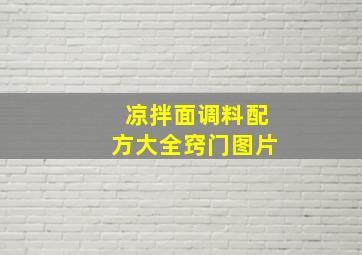 凉拌面调料配方大全窍门图片